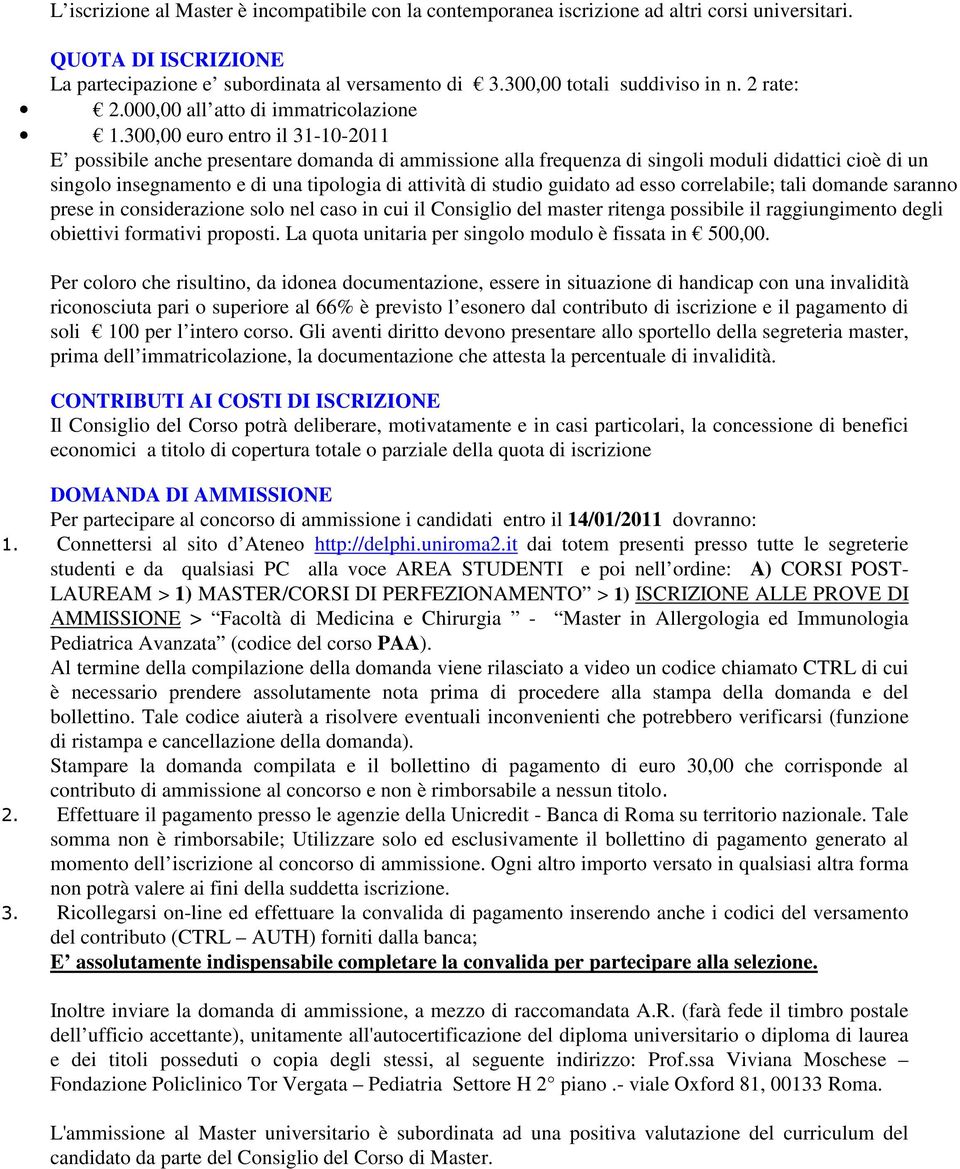 L’iscrizione al Master è incompatibile con la contemporanea iscrizione ad altri corsi universitari.

QUOTA DI ISCRIZIONE
La partecipazione e’ subordinata al versamento di € 3.300,00 totali suddiviso in n. 2 rate:
• € 2.000,00 all’atto di immatricolazione
• € 1.300,00 euro entro il 31-10-2011
E’ possibile anche presentare domanda di ammissione alla frequenza di singoli moduli didattici cioè di un singolo insegnamento e di una tipologia di attività di studio guidato ad esso correlabile; tali domande saranno prese in considerazione solo nel caso in cui il Consiglio del master ritenga possibile il raggiungimento degli obiettivi formativi proposti. La quota unitaria per singolo modulo è fissata in € 500,00.

Per coloro che risultino, da idonea documentazione, essere in situazione di handicap con una invalidità riconosciuta pari o superiore al 66% è previsto l’esonero dal contributo di iscrizione e il pagamento di soli € 100 per l’intero corso. Gli aventi diritto devono presentare allo sportello della segreteria master, prima dell’immatricolazione, la documentazione che attesta la percentuale di invalidità.

CONTRIBUTI AI COSTI DI ISCRIZIONE
Il Consiglio del Corso potrà deliberare, motivatamente e in casi particolari, la concessione di benefici economici a titolo di copertura totale o parziale della quota di iscrizione

DOMANDA DI AMMISSIONE
Per partecipare al concorso di ammissione i candidati entro il 14/01/2011 dovranno:
1. Connettersi al sito d’Ateneo http://delphi.uniroma2.it dai totem presenti presso tutte le segreterie studenti e da qualsiasi PC alla voce AREA STUDENTI e poi nell’ordine: A) CORSI POST-LAUREAM > 1) MASTER/CORSI DI PERFEZIONAMENTO” > 1) ISCRIZIONE ALLE PROVE DI AMMISSIONE > “Facoltà di Medicina e Chirurgia ” - “Master in Allergologia ed Immunologia Pediatrica Avanzata” (codice del corso PAA).
Al termine della compilazione della domanda viene rilasciato a video un codice chiamato CTRL di cui è necessario prendere assolutamente nota prima di procedere alla stampa della domanda e del bollettino. Tale codice aiuterà a risolvere eventuali inconvenienti che potrebbero verificarsi (funzione di ristampa e cancellazione della domanda).
Stampare la domanda compilata e il bollettino di pagamento di euro 30,00 che corrisponde al contributo di ammissione al concorso e non è rimborsabile a nessun titolo.
2. Effettuare il pagamento presso le agenzie della Unicredit - Banca di Roma su territorio nazionale. Tale somma non è rimborsabile; Utilizzare solo ed esclusivamente il bollettino di pagamento generato al momento dell’iscrizione al concorso di ammissione. Ogni altro importo versato in qualsiasi altra forma non potrà valere ai fini della suddetta iscrizione.
3. Ricollegarsi on-line ed effettuare la convalida di pagamento inserendo anche i codici del versamento del contributo (CTRL – AUTH) forniti dalla banca;
E’ assolutamente indispensabile completare la convalida per partecipare alla selezione.

Inoltre inviare la domanda di ammissione, a mezzo di raccomandata A.R. (farà fede il timbro postale dell’ufficio accettante), unitamente all'autocertificazione del diploma universitario o diploma di laurea e dei titoli posseduti o copia degli stessi, al seguente indirizzo: Prof.ssa Viviana Moschese – Fondazione Policlinico Tor Vergata – Pediatria Settore H 2° piano .- viale Oxford 81, 00133 Roma.

L'ammissione al Master universitario è subordinata ad una positiva valutazione del curriculum del candidato da parte del Consiglio del Corso di Master.